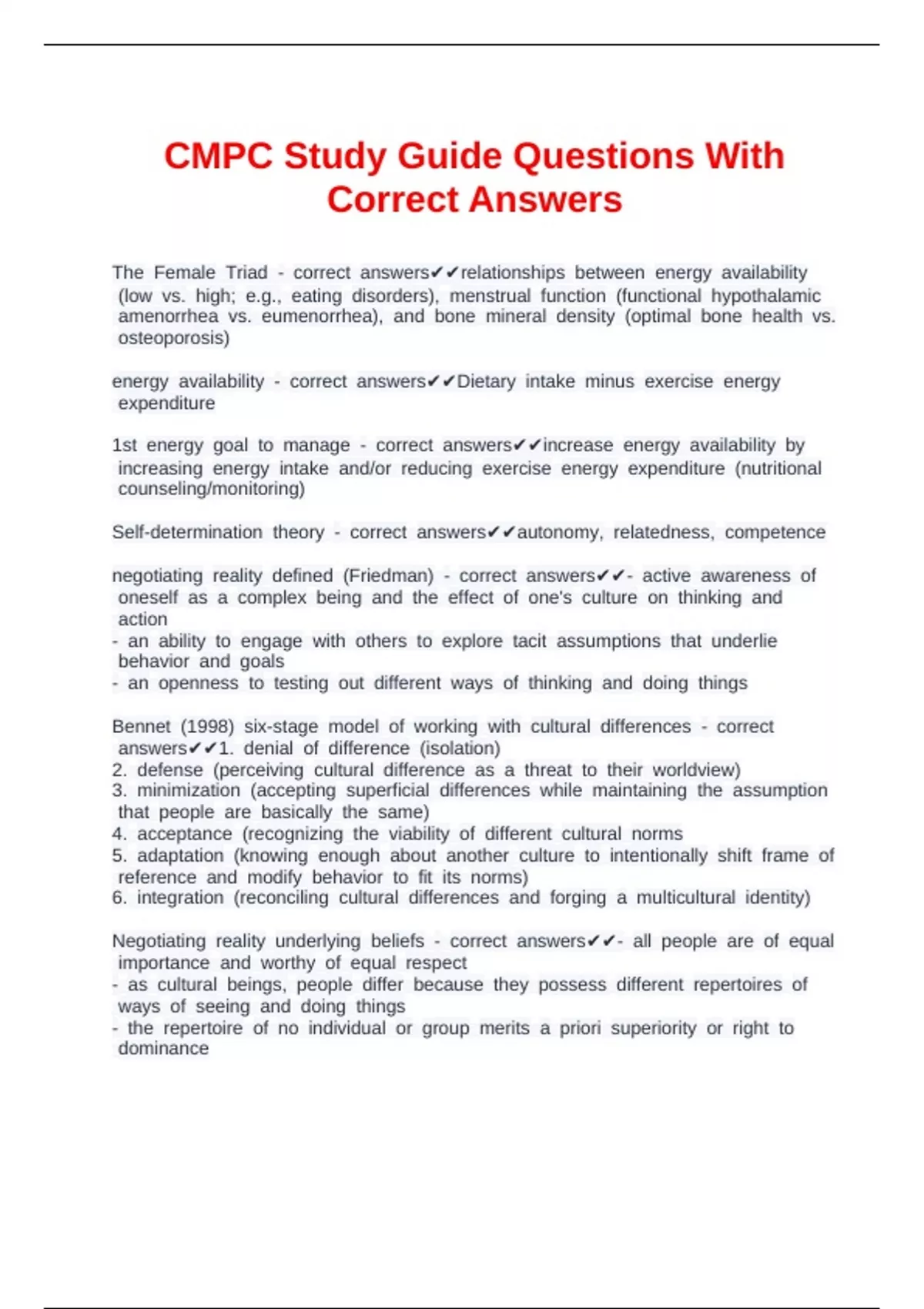 CMPC Study Guide Questions With Correct Answers

The Female Triad - correct answers✔✔relationships between energy availability (low vs. high; e.g., eating disorders), menstrual function (functional hypothalamic amenorrhea vs. eumenorrhea), and bone mineral density (optimal bone health vs. osteoporosis)

energy availability - correct answers✔✔Dietary intake minus exercise energy expenditure

1st energy goal to manage - correct answers✔✔increase energy availability by increasing energy intake and/or reducing exercise energy expenditure (nutritional counseling/monitoring)

Self-determination theory - correct answers✔✔autonomy, relatedness, competence

negotiating reality defined (Friedman) - correct answers✔✔- active awareness of oneself as a complex being and the effect of one's culture on thinking and action
- an ability to engage with others to explore tacit assumptions that underlie behavior and goals
- an openness to testing out different ways of thinking and doing things

Bennet (1998) six-stage model of working with cultural differences - correct answers✔✔1. denial of difference (isolation)
2. defense (perceiving cultural difference as a threat to their worldview)
3. minimization (accepting superficial differences while maintaining the assumption that people are basically the same)
4. acceptance (recognizing the viability of different cultural norms
5. adaptation (knowing enough about another culture to intentionally shift frame of reference and modify behavior to fit its norms)
6. integration (reconciling cultural differences and forging a multicultural identity)

Negotiating reality underlying beliefs - correct answers✔✔- all people are of equal importance and worthy of equal respect
- as cultural beings, people differ because they possess different repertoires of ways of seeing and doing things
- the repertoire of no individual or group merits a priori superiority or right to dominance